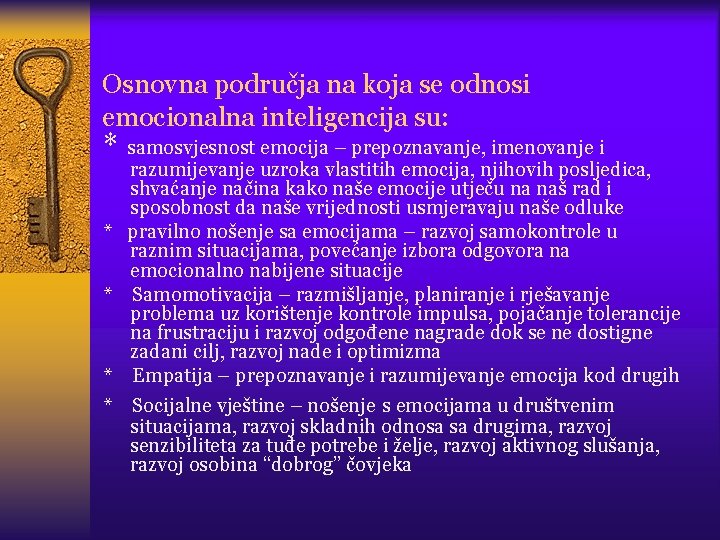 Osnovna područja na koja se odnosi emocionalna inteligencija su:

* samosvjesnost emocija – prepoznavanje, imenovanje i razumijevanje uzroka vlastitih emocija, njihovih posljedica, shvaćanje načina kako naše emocije utječu na naš rad i sposobnost da naše vrijednosti usmjeravaju naše odluke

* pravilno nošenje sa emocijama – razvoj samokontrole u raznim situacijama, povećanje izbora odgovora na emocionalno nabijene situacije

* Samomotivacija – razmišljanje, planiranje i rješavanje problema uz korištenje kontrole impulsa, pojačanje tolerancije na frustraciju i razvoj odgođene nagrade dok se ne dostigne zadani cilj, razvoj nade i optimizma

* Empatija – prepoznavanje i razumijevanje emocija kod drugih

* Socijalne vještine – nošenje s emocijama u društvenim situacijama, razvoj skladnih odnosa sa drugima, razvoj senzibiliteta za tuđe potrebe i želje, razvoj aktivnog slušanja, razvoj osobina “dobrog” čovjeka